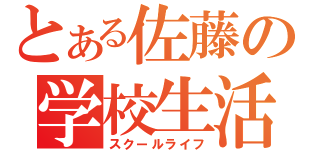 とある佐藤の
学校生活
スクールライフ